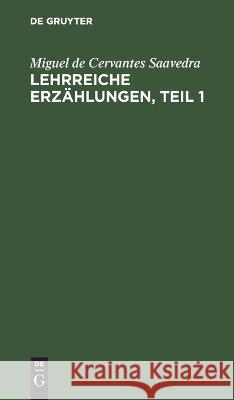 DE GRUYTER

Miguel de Cervantes Saavedra
LEHRREICHE ERZÄHLUNGEN, TEIL 1

DE
G

Kraina Książek